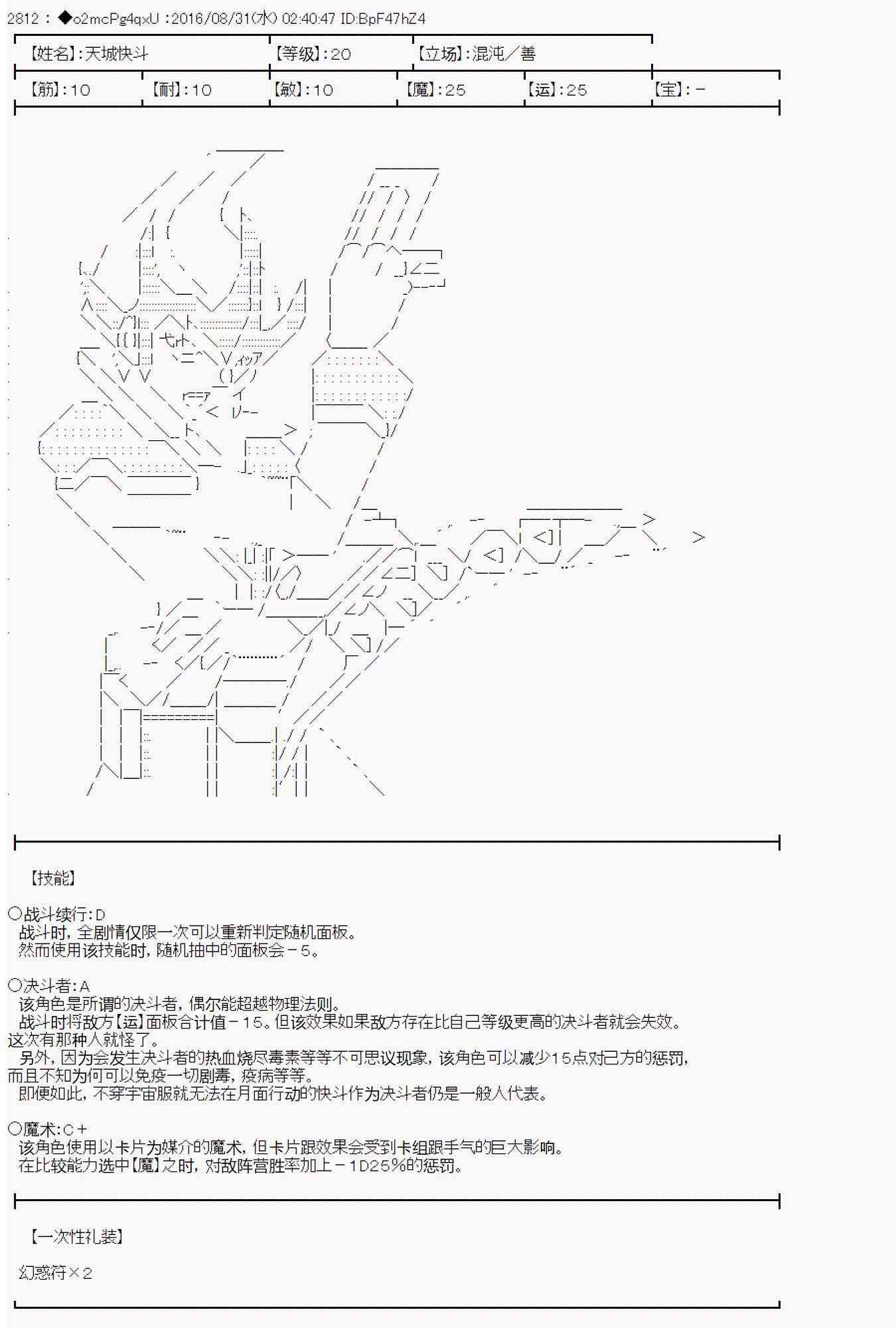 2812 : ◆o2mcPg4qxU :2016/08/31(水) 02:40:47 ID:BpF47hZ4

【姓名】:天城快斗 【等级】:20 【立场】:混沌/善

【筋】:10 【耐】:10 【敏】:10 【魔】:25 【运】:25 【宝】:-

【技能】

○战斗续行:D
战斗时，全剧情仅限一次可以重新判定随机面板。
然而使用该技能时，随机抽中的面板会－5。

○决斗者:A
该角色是所谓的决斗者，偶尔能超越物理法则。
战斗时将敌方【运】面板合计值－15。但该效果如果敌方存在比自己等级更高的决斗者就会失效。
这次有那种人就怪了。
另外，因为会发生决斗者的热血烧尽毒素等等不可思议现象，该角色可以减少15点对己方的惩罚，
而且不知为何可以免疫一切剧毒，疫病等等。
即便如此，不穿宇宙服就无法在月面行动的快斗作为决斗者仍是一般人代表。

○魔术:C＋
该角色使用以卡片为媒介的魔术，但卡片跟效果会受到卡组跟手气的巨大影响。
在比较能力选中【魔】之时，对敌阵营胜率加上－1D25%的惩罚。

【一次性礼装】

幻惑符×2